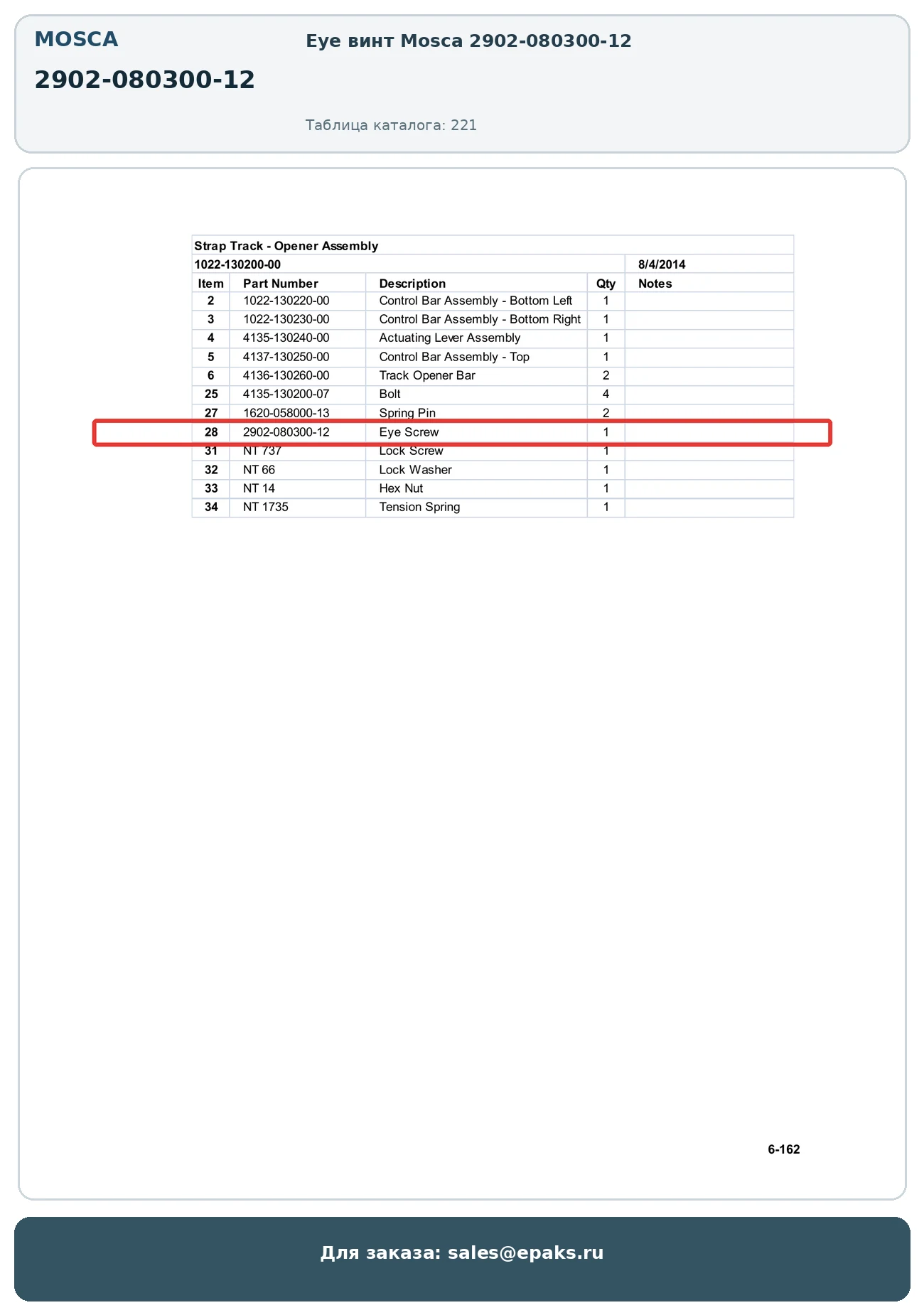 MOSCA

2902-080300-12

Eye винт Mosca 2902-080300-12

Таблица каталога: 221

Strap Track - Opener Assembly

1022-130200-00 8/4/2014

| Item | Part Number | Description | Qty | Notes |
|---|---|---|---|---|
| 2 | 1022-130220-00 | Control Bar Assembly - Bottom Left | 1 | |
| 3 | 1022-130230-00 | Control Bar Assembly - Bottom Right | 1 | |
| 4 | 4135-130240-00 | Actuating Lever Assembly | 1 | |
| 5 | 4137-130250-00 | Control Bar Assembly - Top | 1 | |
| 6 | 4136-130260-00 | Track Opener Bar | 2 | |
| 25 | 4135-130200-07 | Bolt | 4 | |
| 27 | 1620-058000-13 | Spring Pin | 2 | |
| 28 | 2902-080300-12 | Eye Screw | 1 | |
| 31 | NT 737 | Lock Screw | 1 | |
| 32 | NT 66 | Lock Washer | 1 | |
| 33 | NT 14 | Hex Nut | 1 | |
| 34 | NT 1735 | Tension Spring | 1 | |

6-162

Для заказа: sales@epaks.ru